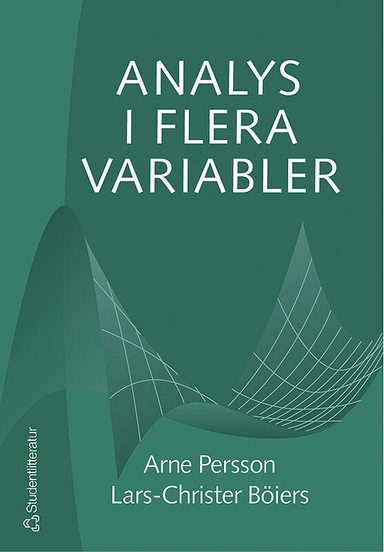 ANALYS
I FLERA
VARIABLER

Arne Persson
Lars-Christer Böiers

Studentlitteratur